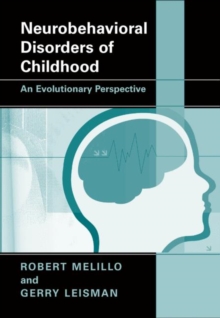 Neurobehavioral Disorders of Childhood

An Evolutionary Perspective

ROBERT MELILLO
and
GERRY LEISMAN